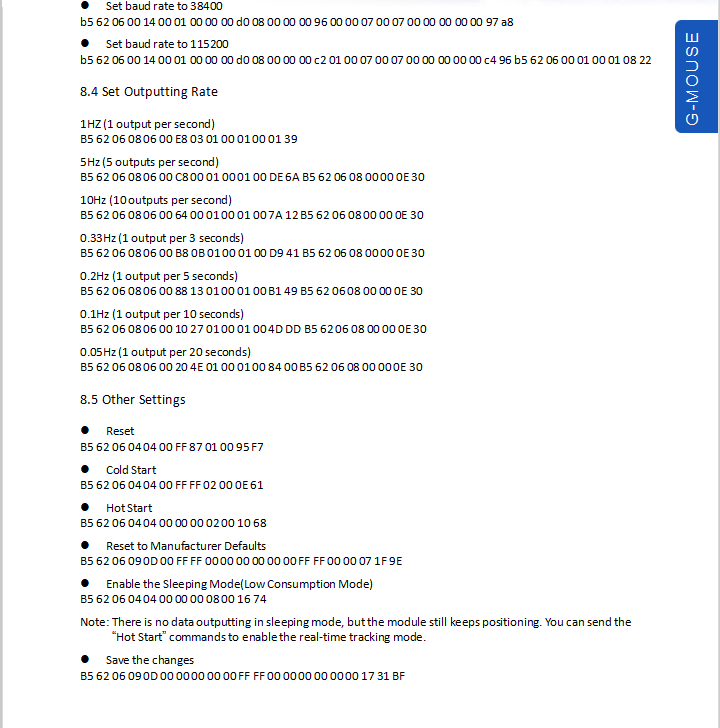 ● Set baud rate to 38400
b5 62 06 00 14 00 01 00 00 00 d0 08 00 00 00 96 00 00 07 00 07 00 00 00 00 00 97 a8

● Set baud rate to 115200
b5 62 06 00 14 00 01 00 00 00 d0 08 00 00 00 c2 01 00 07 00 07 00 00 00 00 00 c4 96 b5 62 06 00 01 00 01 08 22

G-MOUSE

8.4 Set Outputting Rate

1HZ (1 output per second)
B5 62 06 08 06 00 E8 03 01 00 01 00 01 39

5Hz (5 outputs per second)
B5 62 06 08 06 00 C8 00 01 00 01 00 DE 6A B5 62 06 08 00 00 0E 30

10Hz (10 outputs per second)
B5 62 06 08 06 00 64 00 01 00 01 00 7A 12 B5 62 06 08 00 00 0E 30

0.33Hz (1 output per 3 seconds)
B5 62 06 08 06 00 B8 0B 01 00 01 00 D9 41 B5 62 06 08 00 00 0E 30

0.2Hz (1 output per 5 seconds)
B5 62 06 08 06 00 88 13 01 00 01 00 B1 49 B5 62 06 08 00 00 0E 30

0.1Hz (1 output per 10 seconds)
B5 62 06 08 06 00 10 27 01 00 01 00 4D DD B5 62 06 08 00 00 0E 30

0.05Hz (1 output per 20 seconds)
B5 62 06 08 06 00 20 4E 01 00 01 00 84 00 B5 62 06 08 00 00 0E 30

8.5 Other Settings

● Reset
B5 62 06 04 04 00 FF 87 01 00 95 F7

● Cold Start
B5 62 06 04 04 00 FF FF 02 00 0E 61

● Hot Start
B5 62 06 04 04 00 00 00 02 00 10 68

● Reset to Manufacturer Defaults
B5 62 06 09 0D 00 FF FF 00 00 00 00 00 00 FF FF 00 00 07 1F 9E

● Enable the Sleeping Mode(Low Consumption Mode)
B5 62 06 04 04 00 00 00 08 00 16 74

Note: There is no data outputting in sleeping mode, but the module still keeps positioning. You can send the "Hot Start" commands to enable the real-time tracking mode.

● Save the changes
B5 62 06 09 0D 00 00 00 00 00 FF FF 00 00 00 00 00 00 17 31 BF